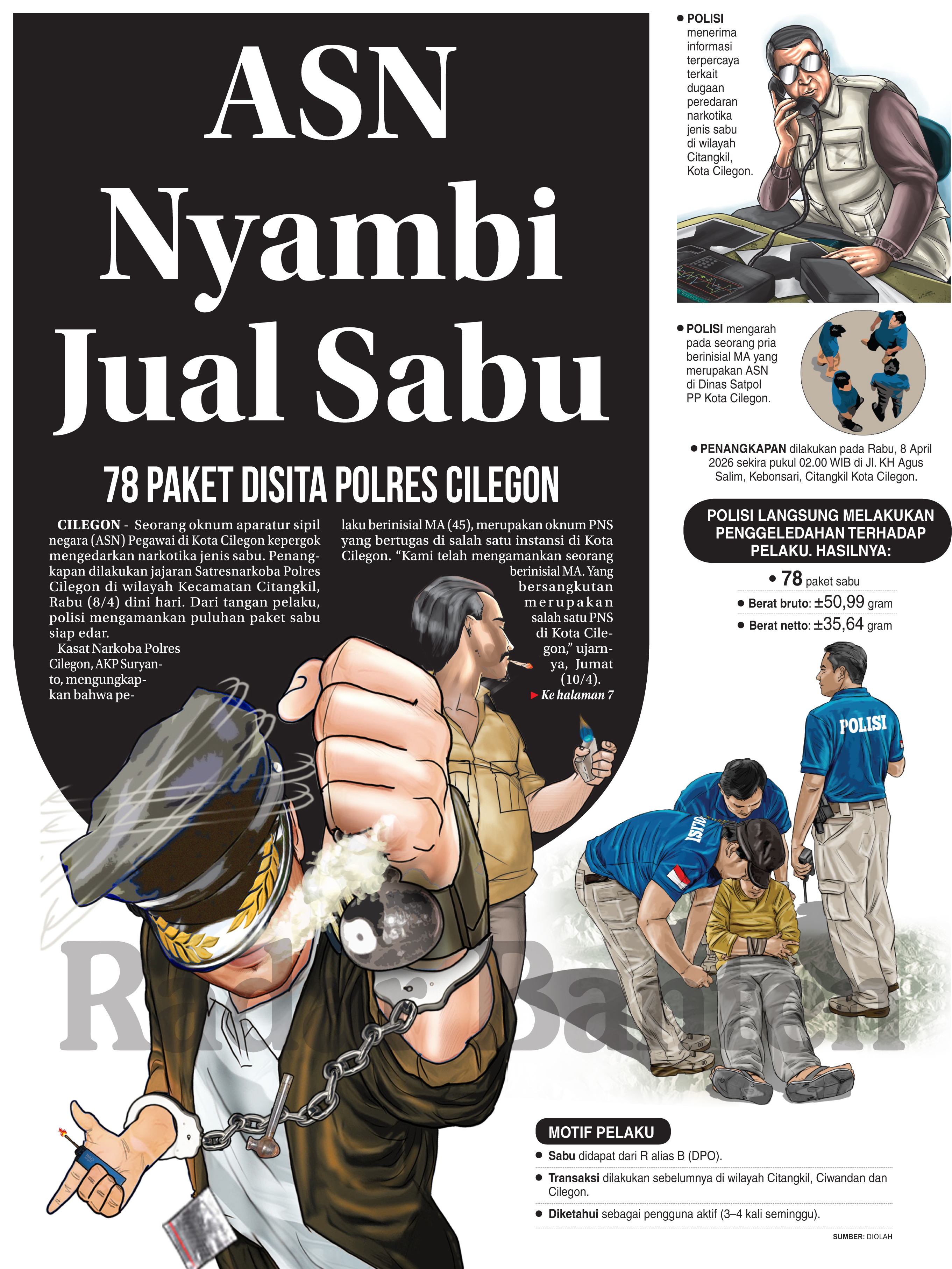 ASN Nyambi Jual Sabu

78 PAKET DISITA POLRES CILEGON

CILEGON - Seorang oknum aparatur sipil negara (ASN) Pegawai di Kota Cilegon kepergok mengedarkan narkotika jenis sabu. Penangkapan dilakukan jajaran Satresnarkoba Polres Cilegon di wilayah Kecamatan Citangkil, Rabu (8/4) dini hari. Dari tangan pelaku, polisi mengamankan puluhan paket sabu siap edar.

Kasat Narkoba Polres Cilegon, AKP Suryanto, mengungkapkan bahwa pelaku berinisial MA (45), merupakan oknum PNS yang bertugas di salah satu instansi di Kota Cilegon. "Kami telah mengamankan seorang berinisial MA. Yang bersangkutan merupakan salah satu PNS di Kota Cilegon," ujarnya, Jumat (10/4).

► Ke halaman 7

• POLISI menerima informasi terpercaya terkait dugaan peredaran narkotika jenis sabu di wilayah Citangkil, Kota Cilegon.

• POLISI mengarah pada seorang pria berinisial MA yang merupakan ASN di Dinas Satpol PP Kota Cilegon.

• PENANGKAPAN dilakukan pada Rabu, 8 April 2026 sekira pukul 02.00 WIB di Jl. KH Agus Salim, Kebonsari, Citangkil Kota Cilegon.

POLISI LANGSUNG MELAKUKAN PENGGELEDAHAN TERHADAP PELAKU. HASILNYA:

• 78 paket sabu
• Berat bruto: ±50,99 gram
• Berat netto: ±35,64 gram

POLISI

POLISI

MOTIF PELAKU
• Sabu didapat dari R alias B (DPO).
• Transaksi dilakukan sebelumnya di wilayah Citangkil, Ciwandan dan Cilegon.
• Diketahui sebagai pengguna aktif (3–4 kali seminggu).

SUMBER: DIOLAH

Radar Banten